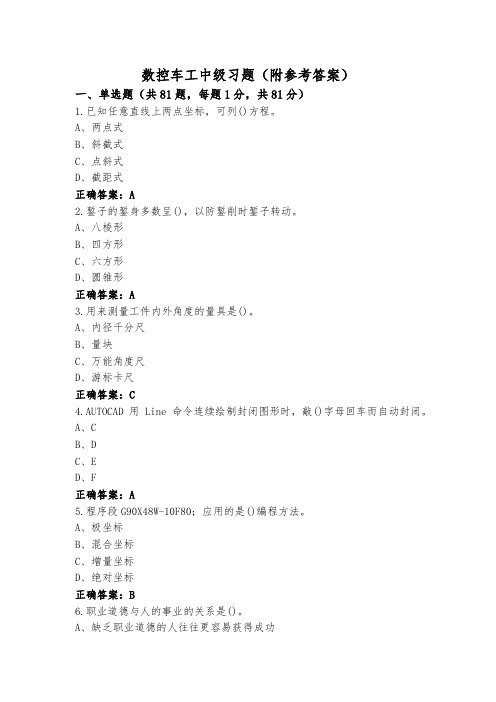 数控车工中级习题（附参考答案）

一、单选题（共81题，每题1分，共81分）

1.已知任意直线上两点坐标，可列()方程。
A、两点式
B、斜截式
C、点斜式
D、截距式

正确答案：A

2.錾子的錾身多数呈()，以防錾削时錾子转动。
A、八棱形
B、四方形
C、六方形
D、圆锥形

正确答案：A

3.用来测量工件内外角度的量具是()。
A、内径千分尺
B、量块
C、万能角度尺
D、游标卡尺

正确答案：C

4.AUTOCAD 用 Line 命令连续绘制封闭图形时，敲()字母回车而自动封闭。
A、C
B、D
C、E
D、F

正确答案：A

5.程序段 G90X48W-10F80；应用的是()编程方法。
A、极坐标
B、混合坐标
C、增量坐标
D、绝对坐标

正确答案：B

6.职业道德与人的事业的关系是()。
A、缺乏职业道德的人往往更容易获得成功